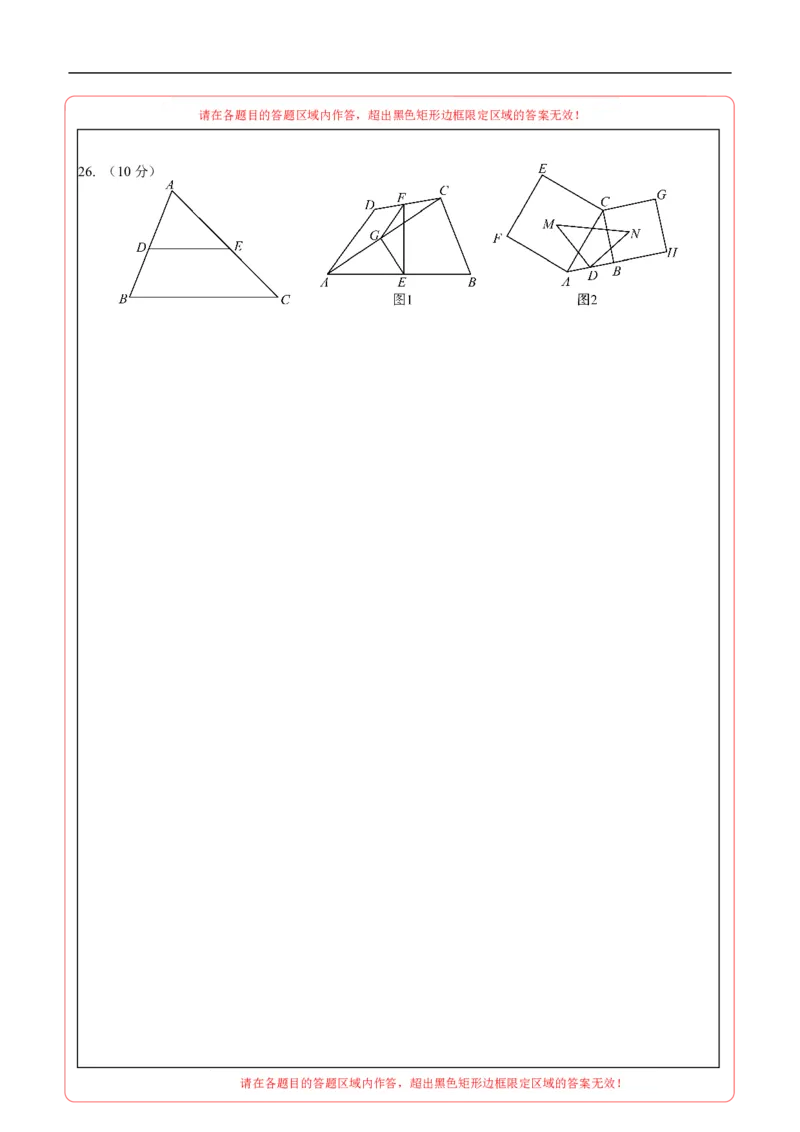 请在各题目的答题区域内作答，超出黑色矩形边框限定区域的答案无效！

26. （10 分）

A
D E
B C

D F C
G
A E B
图1

E
C G
M N
F H
A D B
图2

请在各题目的答题区域内作答，超出黑色矩形边框限定区域的答案无效！